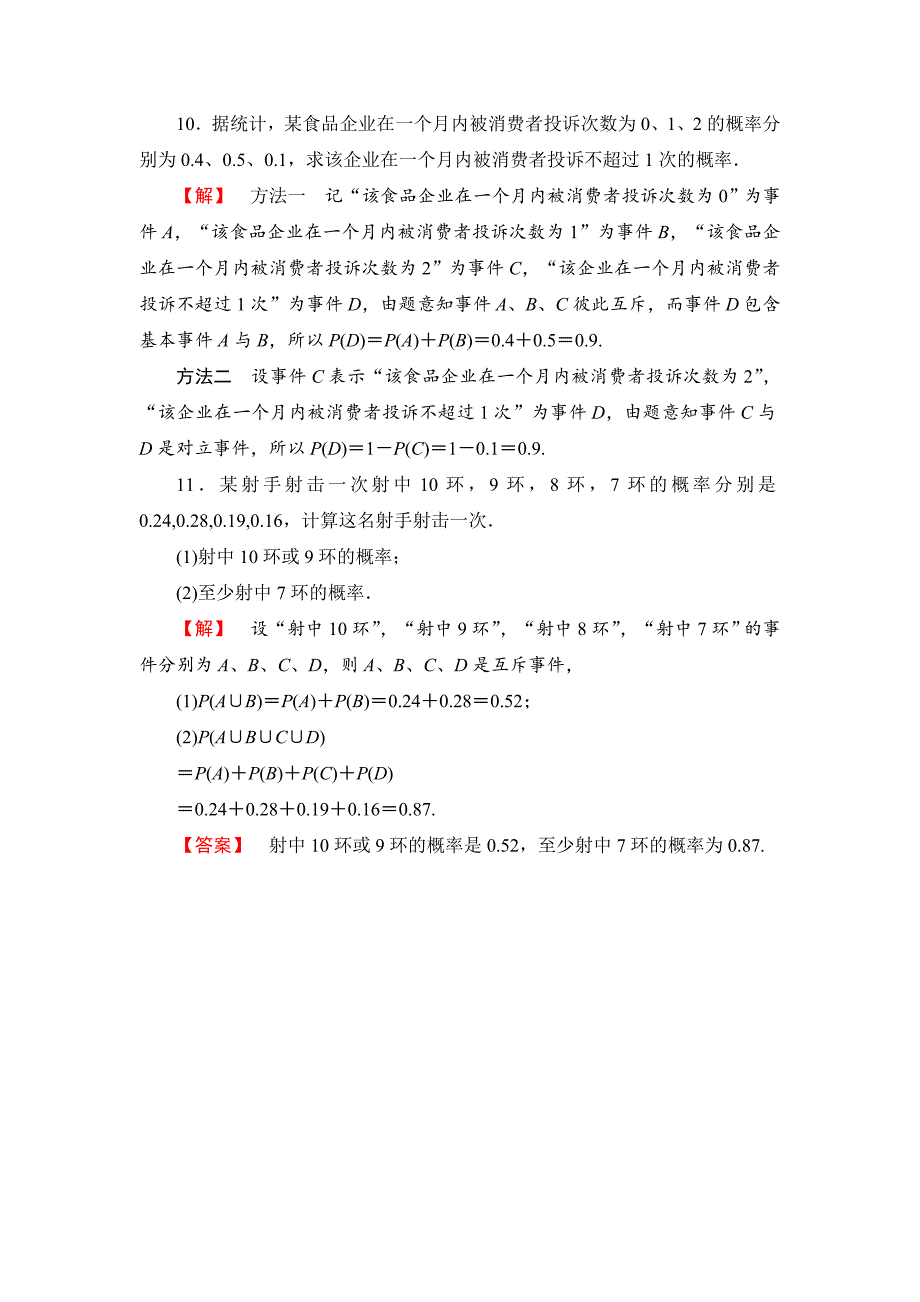 10．据统计，某食品企业在一个月内被消费者投诉次数为 0、1、2 的概率分别为 0.4、0.5、0.1，求该企业在一个月内被消费者投诉不超过 1 次的概率．

【解】　方法一　记“该食品企业在一个月内被消费者投诉次数为 0”为事件 $A$，“该食品企业在一个月内被消费者投诉次数为 1”为事件 $B$，“该食品企业在一个月内被消费者投诉次数为 2”为事件 $C$，“该企业在一个月内被消费者投诉不超过 1 次”为事件 $D$，由题意知事件 $A$、$B$、$C$ 彼此互斥，而事件 $D$ 包含基本事件 $A$ 与 $B$，所以 $P(D)=P(A)+P(B)=0.4+0.5=0.9$.

方法二　设事件 $C$ 表示“该食品企业在一个月内被消费者投诉次数为 2”，“该企业在一个月内被消费者投诉不超过 1 次”为事件 $D$，由题意知事件 $C$ 与 $D$ 是对立事件，所以 $P(D)=1-P(C)=1-0.1=0.9$.

11．某射手射击一次射中 10 环，9 环，8 环，7 环的概率分别是 0.24,0.28,0.19,0.16，计算这名射手射击一次．

(1)射中 10 环或 9 环的概率；

(2)至少射中 7 环的概率．

【解】　设“射中 10 环”，“射中 9 环”，“射中 8 环”，“射中 7 环”的事件分别为 $A$、$B$、$C$、$D$，则 $A$、$B$、$C$、$D$ 是互斥事件，

(1)$P(A\cup B)=P(A)+P(B)=0.24+0.28=0.52$；

(2)$P(A\cup B\cup C\cup D)$

$=P(A)+P(B)+P(C)+P(D)$

$=0.24+0.28+0.19+0.16=0.87$.

【答案】　射中 10 环或 9 环的概率是 0.52，至少射中 7 环的概率为 0.87.